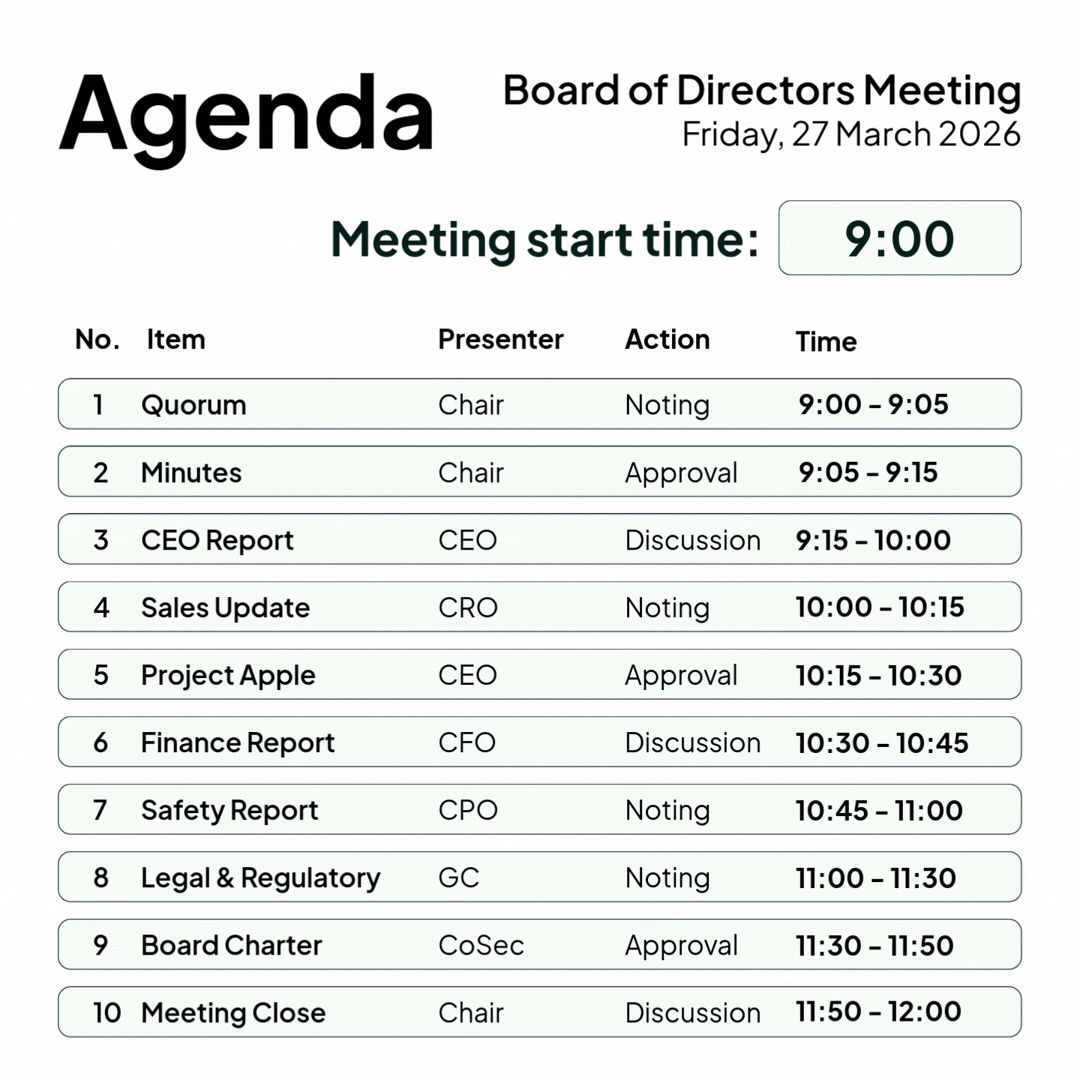 Agenda

Board of Directors Meeting
Friday, 27 March 2026

Meeting start time: 9:00

| No. | Item | Presenter | Action | Time |
|---|---|---|---|---|
| 1 | Quorum | Chair | Noting | 9:00 - 9:05 |
| 2 | Minutes | Chair | Approval | 9:05 - 9:15 |
| 3 | CEO Report | CEO | Discussion | 9:15 - 10:00 |
| 4 | Sales Update | CRO | Noting | 10:00 - 10:15 |
| 5 | Project Apple | CEO | Approval | 10:15 - 10:30 |
| 6 | Finance Report | CFO | Discussion | 10:30 - 10:45 |
| 7 | Safety Report | CPO | Noting | 10:45 - 11:00 |
| 8 | Legal & Regulatory | GC | Noting | 11:00 - 11:30 |
| 9 | Board Charter | CoSec | Approval | 11:30 - 11:50 |
| 10 | Meeting Close | Chair | Discussion | 11:50 - 12:00 |